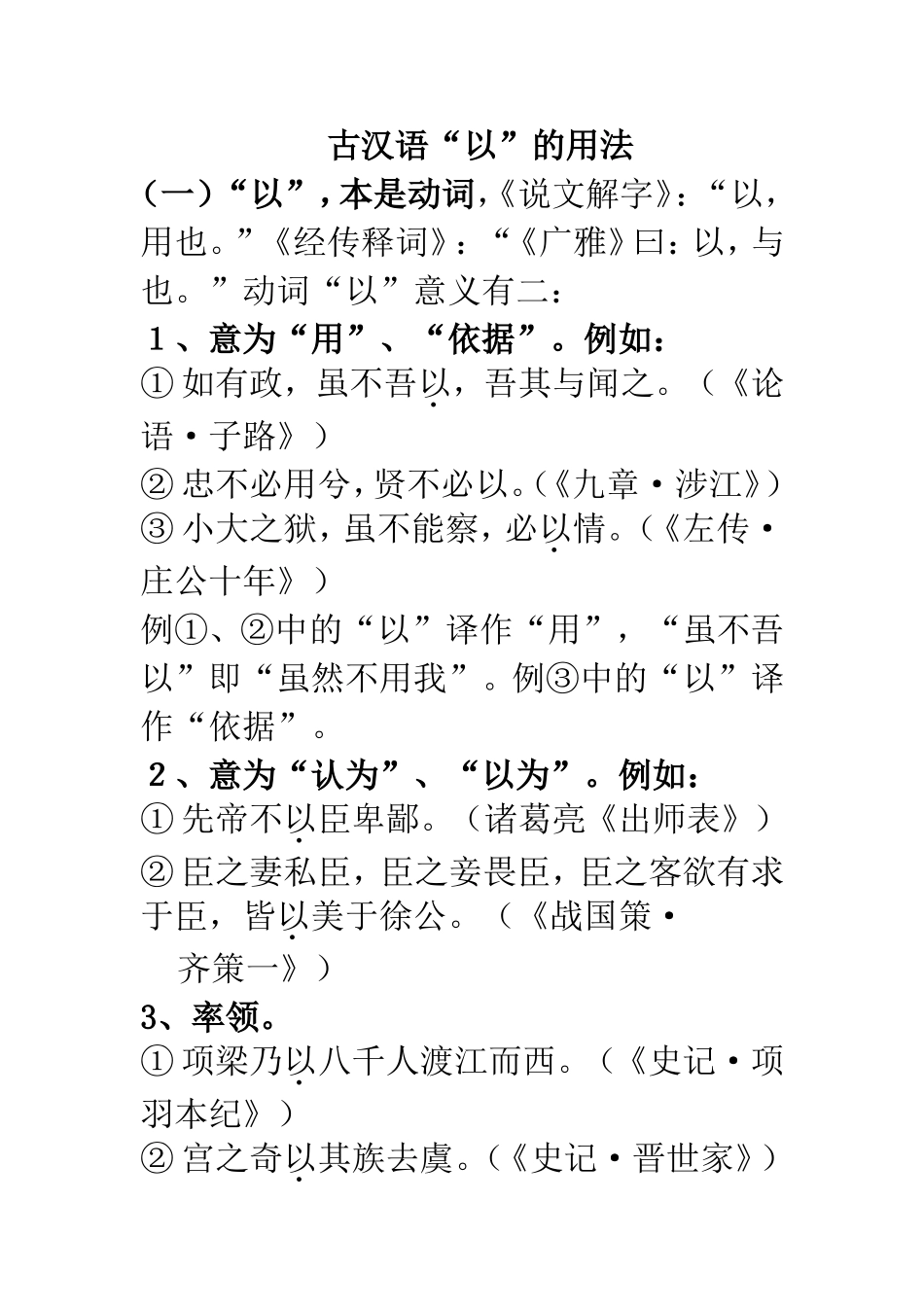 古汉语“以”的用法

（一）“以”，本是动词，《说文解字》：“以，用也。”《经传释词》：“《广雅》曰：以，与也。”动词“以”意义有二：

1、意为“用”、“依据”。例如：

① 如有政，虽不吾以，吾其与闻之。（《论语·子路》）

② 忠不必用兮，贤不必以。（《九章·涉江》）

③ 小大之狱，虽不能察，必以情。（《左传·庄公十年》）

例①、②中的“以”译作“用”，“虽不吾以”即“虽然不用我”。例③中的“以”译作“依据”。

2、意为“认为”、“以为”。例如：

① 先帝不以臣卑鄙。（诸葛亮《出师表》）

② 臣之妻私臣，臣之妾畏臣，臣之客欲有求于臣，皆以美于徐公。（《战国策·齐策一》）

3、率领。

① 项梁乃以八千人渡江而西。（《史记·项羽本纪》）

② 宫之奇以其族去虞。（《史记·晋世家》）